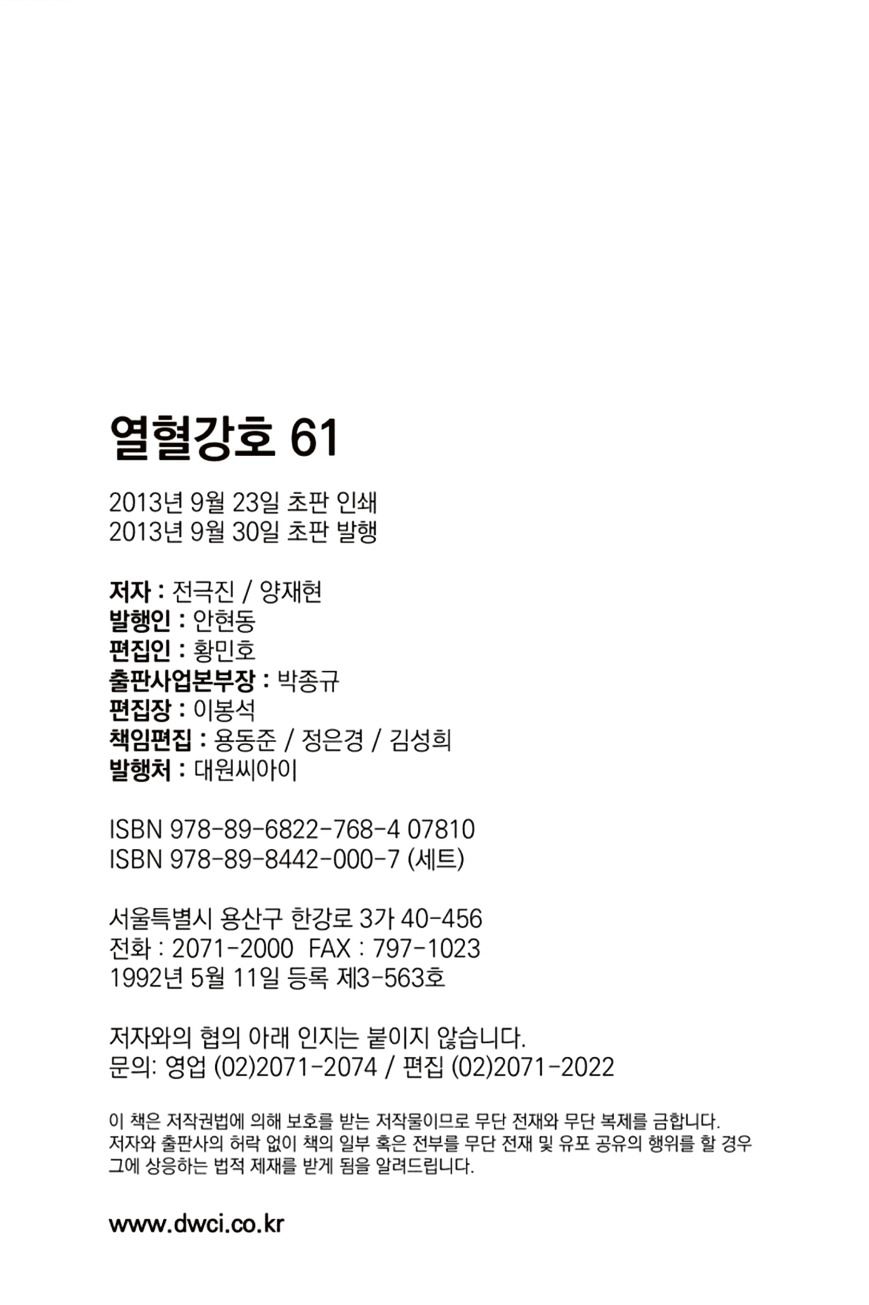 열혈강호 61

2013년 9월 23일 초판 인쇄
2013년 9월 30일 초판 발행

저자 : 전극진 / 양재현
발행인 : 안현동
편집인 : 황민호
출판사업본부장 : 박종규
편집장 : 이봉석
책임편집 : 용동준 / 정은경 / 김성희
발행처 : 대원씨아이

ISBN 978-89-6822-768-4 07810
ISBN 978-89-8442-000-7 (세트)

서울특별시 용산구 한강로 3가 40-456
전화 : 2071-2000 FAX : 797-1023
1992년 5월 11일 등록 제3-563호

저자와의 협의 아래 인지는 붙이지 않습니다.
문의: 영업 (02)2071-2074 / 편집 (02)2071-2022

이 책은 저작권법에 의해 보호를 받는 저작물이므로 무단 전재와 무단 복제를 금합니다.
저자와 출판사의 허락 없이 책의 일부 혹은 전부를 무단 전재 및 유포 공유의 행위를 할 경우 그에 상응하는 법적 제재를 받게 됨을 알려드립니다.

www.dwci.co.kr